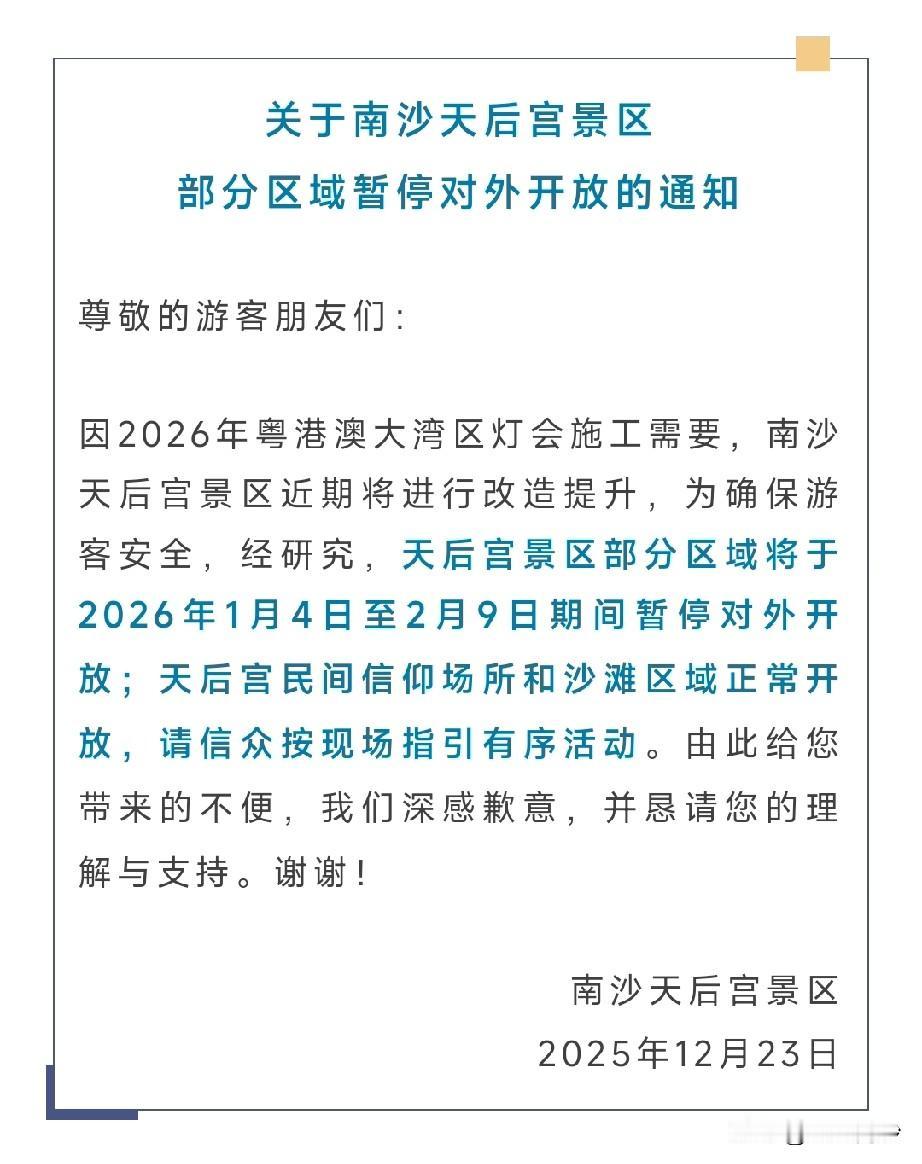 关于南沙天后宫景区
部分区域暂停对外开放的通知

尊敬的游客朋友们：

因2026年粤港澳大湾区灯会施工需要，南沙天后宫景区近期将进行改造提升，为确保游客安全，经研究，天后宫景区部分区域将于2026年1月4日至2月9日期间暂停对外开放；天后宫民间信仰场所和沙滩区域正常开放，请信众按现场指引有序活动。由此给您带来的不便，我们深感歉意，并恳请您的理解与支持。谢谢！

南沙天后宫景区
2025年12月23日